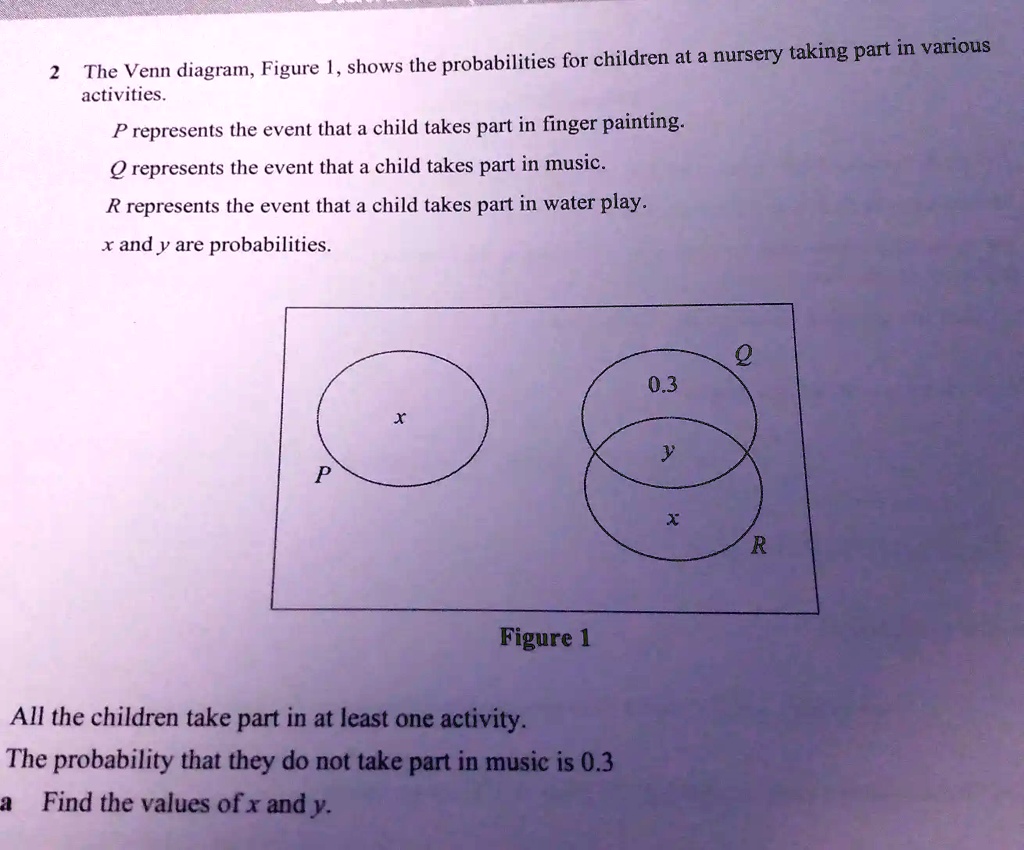 2 The Venn diagram, Figure 1, shows the probabilities for children at a nursery taking part in various activities.

$P$ represents the event that a child takes part in finger painting.

$Q$ represents the event that a child takes part in music.

$R$ represents the event that a child takes part in water play.

$x$ and $y$ are probabilities.

$Q$
0.3
$x$
$y$
$P$
$x$
$R$

Figure 1

All the children take part in at least one activity.
The probability that they do not take part in music is 0.3

a Find the values of $x$ and $y$.